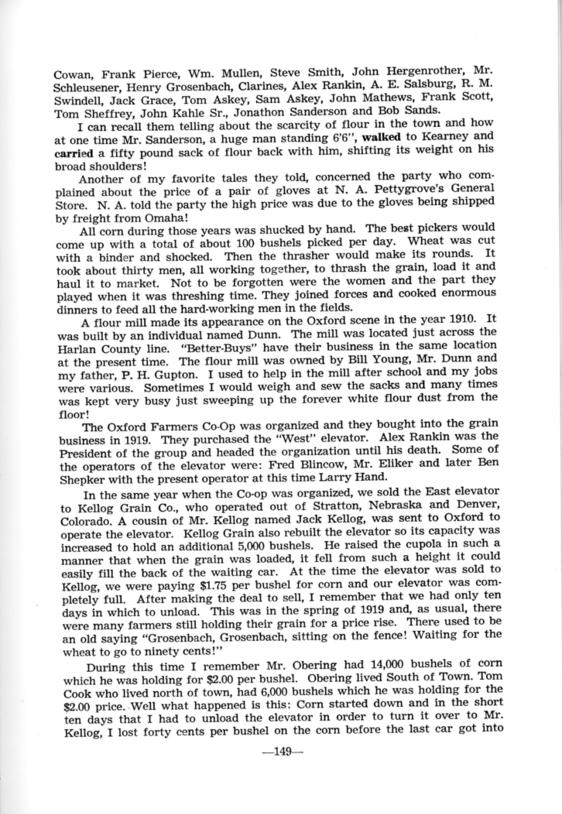 Cowan, Frank Pierce, Wm. Mullen, Steve Smith, John Hergenrother, Mr. Schleusener, Henry Grosenbach, Clarines, Alex Rankin, A. E. Salsburg, R. M. Swindell, Jack Grace, Tom Askey, Sam Askey, John Mathews, Frank Scott, Tom Sheffrey, John Kahle Sr., Jonathon Sanderson and Bob Sands.

I can recall them telling about the scarcity of flour in the town and how at one time Mr. Sanderson, a huge man standing 6'6", walked to Kearney and carried a fifty pound sack of flour back with him, shifting its weight on his broad shoulders!

Another of my favorite tales they told, concerned the party who complained about the price of a pair of gloves at N. A. Pettygrove's General Store. N. A. told the party the high price was due to the gloves being shipped by freight from Omaha!

All corn during those years was shucked by hand. The best pickers would come up with a total of about 100 bushels picked per day. Wheat was cut with a binder and shocked. Then the thrasher would make its rounds. It took about thirty men, all working together, to thrash the grain, load it and haul it to market. Not to be forgotten were the women and the part they played when it was threshing time. They joined forces and cooked enormous dinners to feed all the hard-working men in the fields.

A flour mill made its appearance on the Oxford scene in the year 1910. It was built by an individual named Dunn. The mill was located just across the Harlan County line. "Better-Buys" have their business in the same location at the present time. The flour mill was owned by Bill Young, Mr. Dunn and my father, P. H. Gupton. I used to help in the mill after school and my jobs were various. Sometimes I would weigh and sew the sacks and many times was kept very busy just sweeping up the forever white flour dust from the floor!

The Oxford Farmers Co-Op was organized and they bought into the grain business in 1919. They purchased the "West" elevator. Alex Rankin was the President of the group and headed the organization until his death. Some of the operators of the elevator were: Fred Blincow, Mr. Eliker and later Ben Shepker with the present operator at this time Larry Hand.

In the same year when the Co-op was organized, we sold the East elevator to Kellog Grain Co., who operated out of Stratton, Nebraska and Denver, Colorado. A cousin of Mr. Kellog named Jack Kellog, was sent to Oxford to operate the elevator. Kellog Grain also rebuilt the elevator so its capacity was increased to hold an additional 5,000 bushels. He raised the cupola in such a manner that when the grain was loaded, it fell from such a height it could easily fill the back of the waiting car. At the time the elevator was sold to Kellog, we were paying $1.75 per bushel for corn and our elevator was completely full. After making the deal to sell, I remember that we had only ten days in which to unload. This was in the spring of 1919 and, as usual, there were many farmers still holding their grain for a price rise. There used to be an old saying "Grosenbach, Grosenbach, sitting on the fence! Waiting for the wheat to go to ninety cents!"

During this time I remember Mr. Obering had 14,000 bushels of corn which he was holding for $2.00 per bushel. Obering lived South of Town. Tom Cook who lived north of town, had 6,000 bushels which he was holding for the $2.00 price. Well what happened is this: Corn started down and in the short ten days that I had to unload the elevator in order to turn it over to Mr. Kellog, I lost forty cents per bushel on the corn before the last car got into

—149—